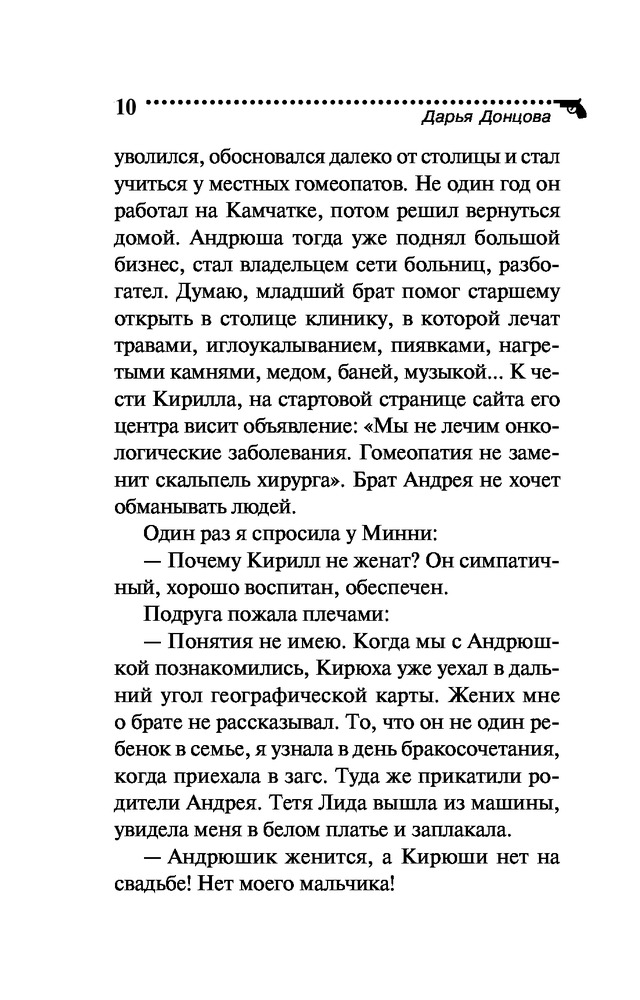 10

Дарья Донцова

уволился, обосновался далеко от столицы и стал учиться у местных гомеопатов. Не один год он работал на Камчатке, потом решил вернуться домой. Андрюша тогда уже поднял большой бизнес, стал владельцем сети больниц, разбогател. Думаю, младший брат помог старшему открыть в столице клинику, в которой лечат травами, иглоукалыванием, пиявками, нагретыми камнями, медом, баней, музыкой... К чести Кирилла, на стартовой странице сайта его центра висит объявление: «Мы не лечим онкологические заболевания. Гомеопатия не заменит скальпель хирурга». Брат Андрея не хочет обманывать людей.

Один раз я спросила у Минни:

— Почему Кирилл не женат? Он симпатичный, хорошо воспитан, обеспечен.

Подруга пожала плечами:

— Понятия не имею. Когда мы с Андрюшкой познакомились, Кирюха уже уехал в дальний угол географической карты. Жених мне о брате не рассказывал. То, что он не один ребенок в семье, я узнала в день бракосочетания, когда приехала в загс. Туда же прикатили родители Андрея. Тетя Лида вышла из машины, увидела меня в белом платье и заплакала.

— Андрюшик женится, а Кирюши нет на свадьбе! Нет моего мальчика!